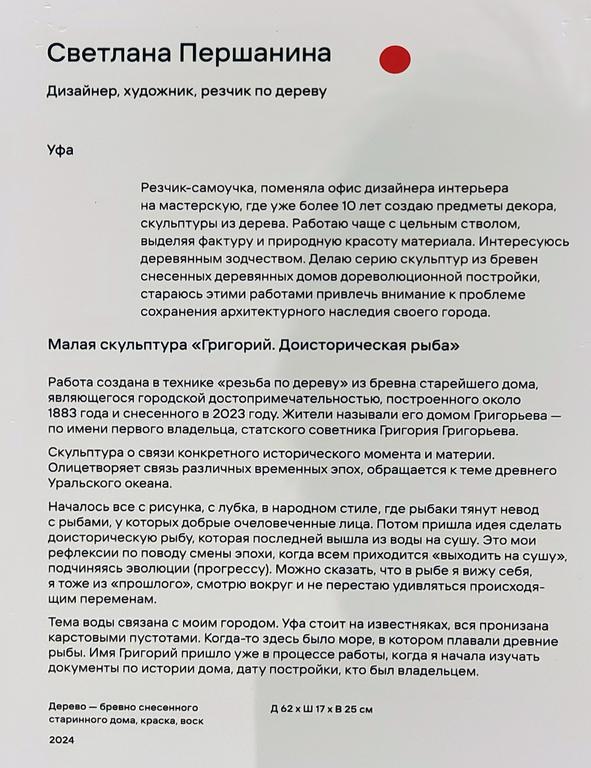 Светлана Першанина

Дизайнер, художник, резчик по дереву

Уфа

Резчик-самоучка, поменяла офис дизайнера интерьера на мастерскую, где уже более 10 лет создаю предметы декора, скульптуры из дерева. Работаю чаще с цельным стволом, выделяя фактуру и природную красоту материала. Интересуюсь деревянным зодчеством. Делаю серию скульптур из бревен снесенных деревянных домов дореволюционной постройки, стараюсь этими работами привлечь внимание к проблеме сохранения архитектурного наследия своего города.

Малая скульптура «Григорий. Доисторическая рыба»

Работа создана в технике «резьба по дереву» из бревна старейшего дома, являющегося городской достопримечательностью, построенного около 1883 года и снесенного в 2023 году. Жители называли его домом Григорьева — по имени первого владельца, статского советника Григория Григорьева.

Скульптура о связи конкретного исторического момента и материи. Олицетворяет связь различных временных эпох, обращается к теме древнего Уральского океана.

Началось все с рисунка, с лубка, в народном стиле, где рыбаки тянут невод с рыбами, у которых добрые очеловеченные лица. Потом пришла идея сделать доисторическую рыбу, которая последней вышла из воды на сушу. Это мои рефлексии по поводу смены эпохи, когда всем приходится «выходить на сушу», подчиняясь эволюции (прогрессу). Можно сказать, что в рыбе я вижу себя, я тоже из «прошлого», смотрю вокруг и не перестаю удивляться происходящим переменам.

Тема воды связана с моим городом. Уфа стоит на известняках, вся пронизана карстовыми пустотами. Когда-то здесь было море, в котором плавали древние рыбы. Имя Григорий пришло уже в процессе работы, когда я начала изучать документы по истории дома, дату постройки, кто был владельцем.

Дерево — бревно снесенного старинного дома, краска, воск

Д 62 х Ш 17 х В 25 см

2024